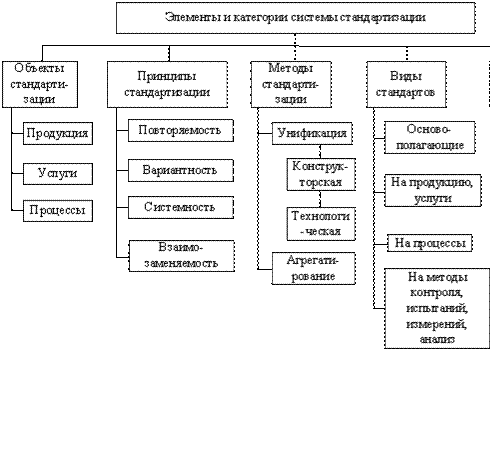 Элементы и категории системы стандартизации

Объекты стандартизации

Продукция

Услуги

Процессы

Принципы стандартизации

Повторяемость

Вариантность

Системность

Взаимозаменяемость

Методы стандартизации

Унификация

Конструкторская

Технологическая

Агрегатирование

Виды стандартов

Основополагающие

На продукцию, услуги

На процессы

На методы контроля, испытаний, измерений, анализ